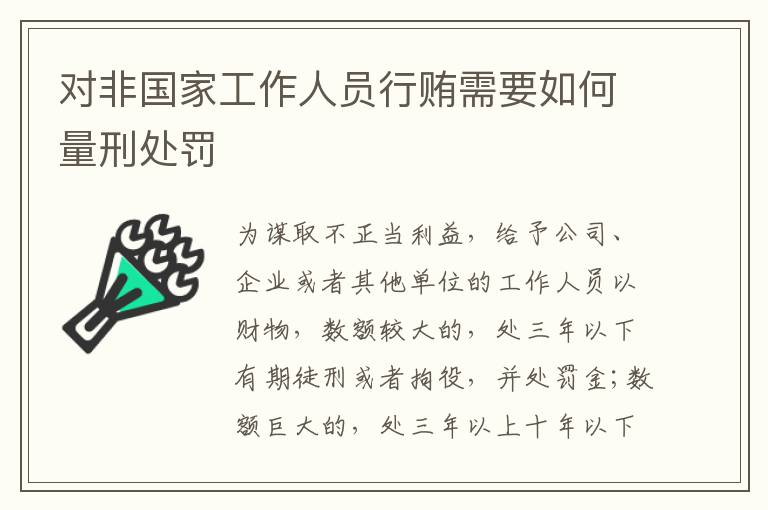 对非国家工作人员行贿需要如何量刑处罚

为谋取不正当利益，给予公司、企业或者其他单位的工作人员以财物，数额较大的，处三年以下有期徒刑或者拘役，并处罚金；数额巨大的，处三年以上十年以下